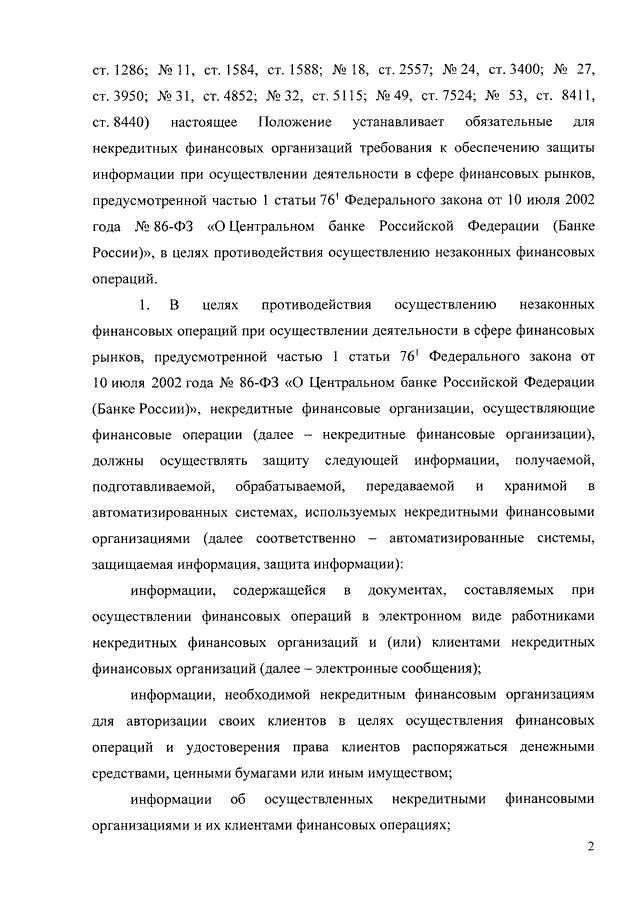 ст. 1286; № 11, ст. 1584, ст. 1588; № 18, ст. 2557; № 24, ст. 3400; № 27, ст. 3950; № 31, ст. 4852; № 32, ст. 5115; № 49, ст. 7524; № 53, ст. 8411, ст. 8440) настоящее Положение устанавливает обязательные для некредитных финансовых организаций требования к обеспечению защиты информации при осуществлении деятельности в сфере финансовых рынков, предусмотренной частью 1 статьи $76^1$ Федерального закона от 10 июля 2002 года № 86-ФЗ «О Центральном банке Российской Федерации (Банке России)», в целях противодействия осуществлению незаконных финансовых операций.

1. В целях противодействия осуществлению незаконных финансовых операций при осуществлении деятельности в сфере финансовых рынков, предусмотренной частью 1 статьи $76^1$ Федерального закона от 10 июля 2002 года № 86-ФЗ «О Центральном банке Российской Федерации (Банке России)», некредитные финансовые организации, осуществляющие финансовые операции (далее – некредитные финансовые организации), должны осуществлять защиту следующей информации, получаемой, подготавливаемой, обрабатываемой, передаваемой и хранимой в автоматизированных системах, используемых некредитными финансовыми организациями (далее соответственно – автоматизированные системы, защищаемая информация, защита информации):

информации, содержащейся в документах, составляемых при осуществлении финансовых операций в электронном виде работниками некредитных финансовых организаций и (или) клиентами некредитных финансовых организаций (далее – электронные сообщения);

информации, необходимой некредитным финансовым организациям для авторизации своих клиентов в целях осуществления финансовых операций и удостоверения права клиентов распоряжаться денежными средствами, ценными бумагами или иным имуществом;

информации об осуществленных некредитными финансовыми организациями и их клиентами финансовых операциях;

2